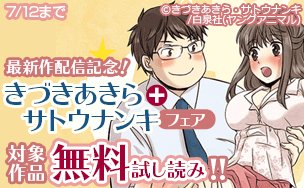 7/12まで

©きづきあきら・サトウナンキ/白泉社(ヤングアニマル)

最新作配信記念!

きづきあきら+サトウナンキ フェア

対象作品 無料試し読み!!